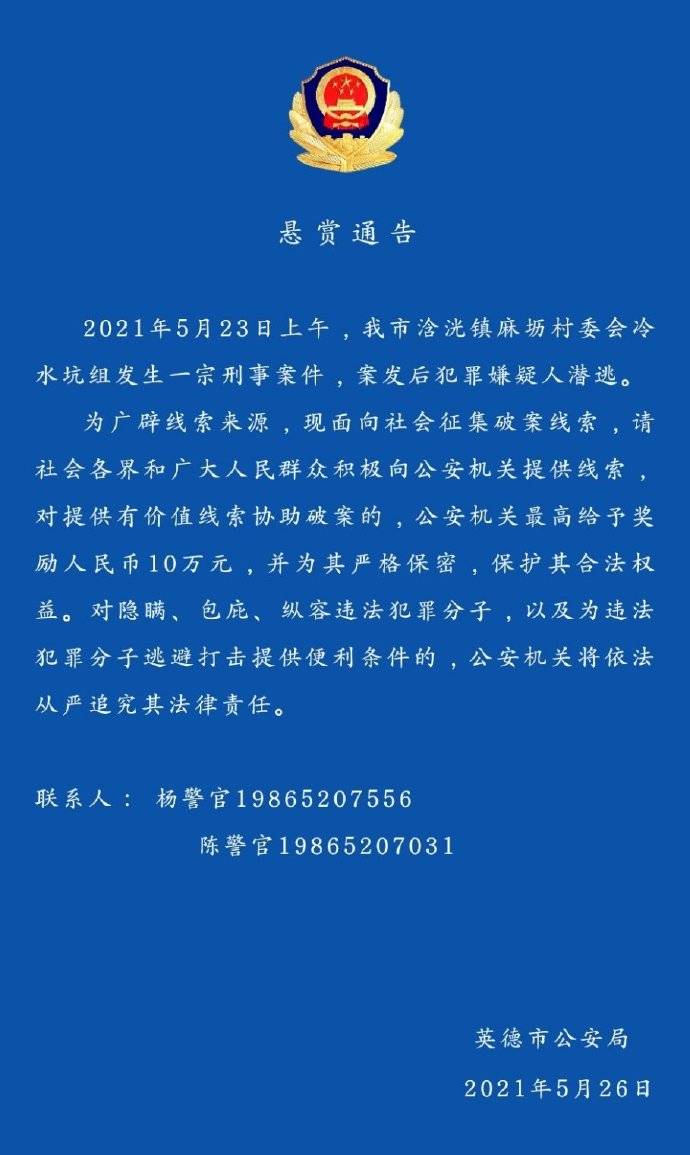 悬赏通告

2021年5月23日上午，我市浛洸镇麻坜村委会冷水坑组发生一宗刑事案件，案发后犯罪嫌疑人潜逃。

为广辟线索来源，现面向社会征集破案线索，请社会各界和广大人民群众积极向公安机关提供线索，对提供有价值线索协助破案的，公安机关最高给予奖励人民币10万元，并为其严格保密，保护其合法权益。对隐瞒、包庇、纵容违法犯罪分子，以及为违法犯罪分子逃避打击提供便利条件的，公安机关将依法从严追究其法律责任。

联系人： 杨警官19865207556
陈警官19865207031

英德市公安局
2021年5月26日